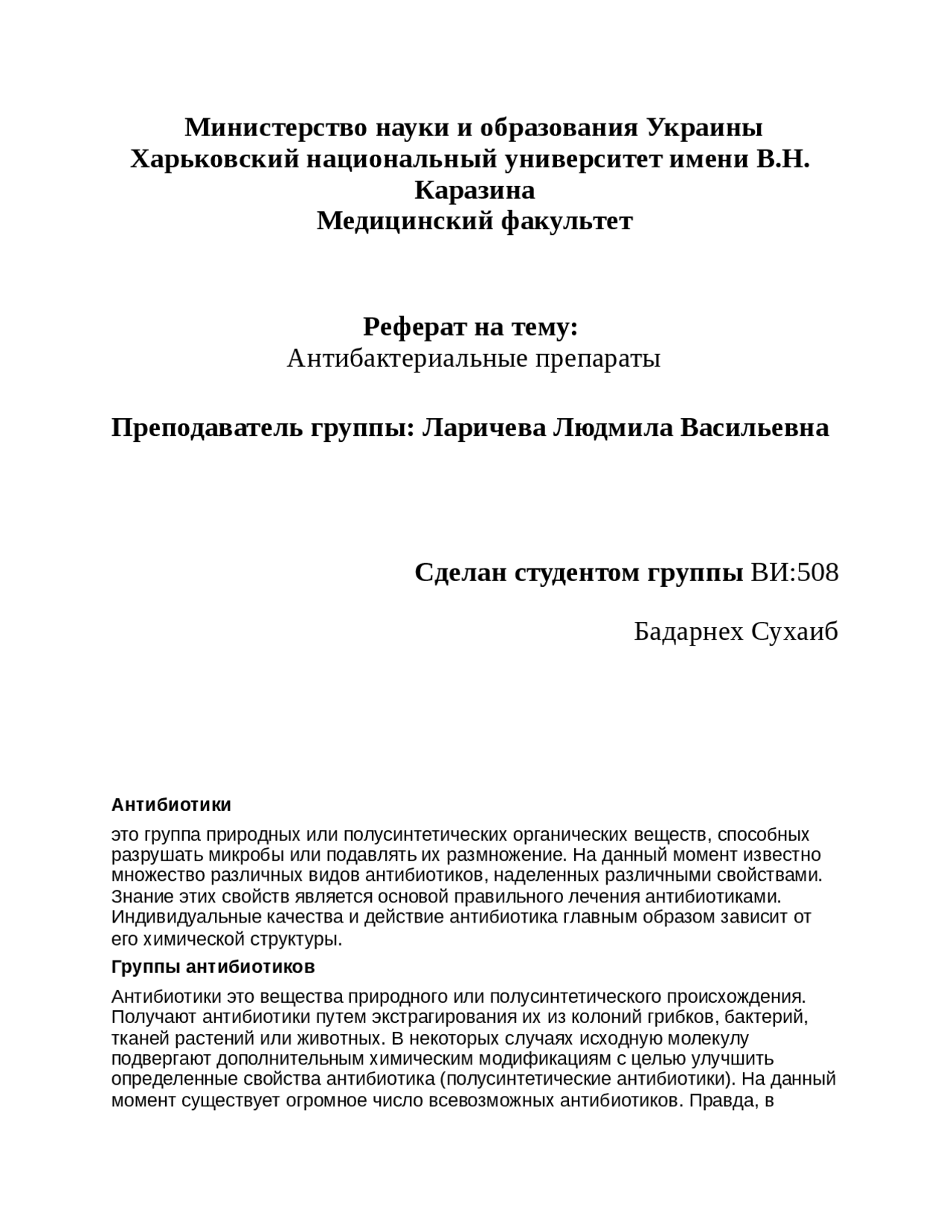 Министерство науки и образования Украины
Харьковский национальный университет имени В.Н. Каразина
Медицинский факультет

Реферат на тему:
Антибактериальные препараты

Преподаватель группы: Ларичева Людмила Васильевна

Сделан студентом группы ВИ:508

Бадарнех Сухаиб

Антибиотики

это группа природных или полусинтетических органических веществ, способных разрушать микробы или подавлять их размножение. На данный момент известно множество различных видов антибиотиков, наделенных различными свойствами. Знание этих свойств является основой правильного лечения антибиотиками. Индивидуальные качества и действие антибиотика главным образом зависит от его химической структуры.

Группы антибиотиков

Антибиотики это вещества природного или полусинтетического происхождения. Получают антибиотики путем экстрагирования их из колоний грибков, бактерий, тканей растений или животных. В некоторых случаях исходную молекулу подвергают дополнительным химическим модификациям с целью улучшить определенные свойства антибиотика (полусинтетические антибиотики). На данный момент существует огромное число всевозможных антибиотиков. Правда, в